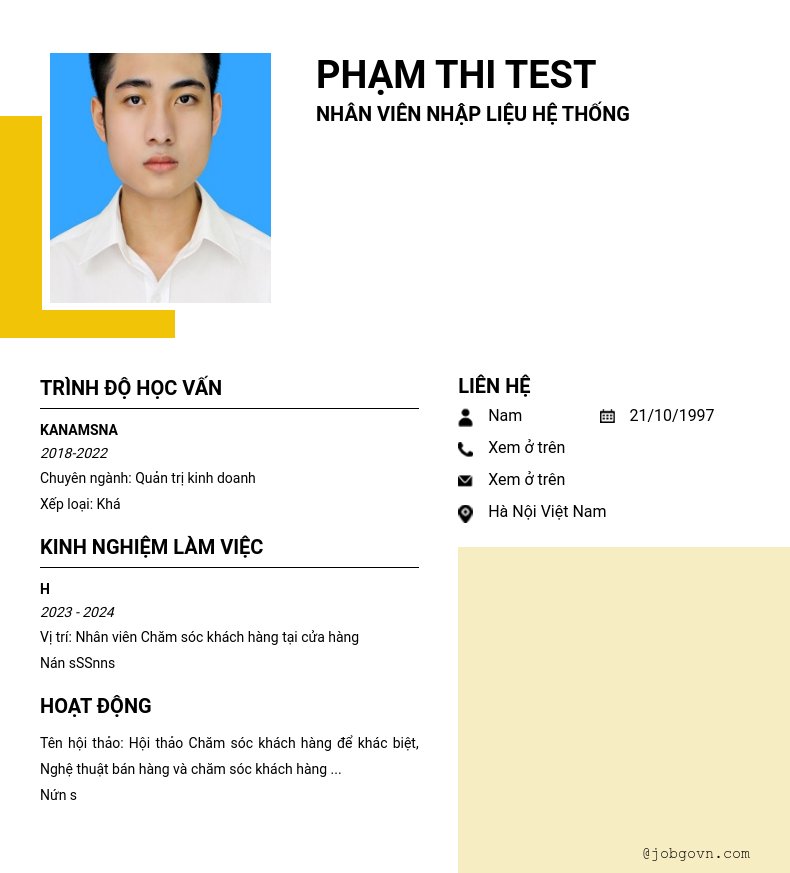 PHẠM THI TEST
NHÂN VIÊN NHẬP LIỆU HỆ THỐNG

TRÌNH ĐỘ HỌC VẤN

KANAMSNA
2018-2022
Chuyên ngành: Quản trị kinh doanh
Xếp loại: Khá

KINH NGHIỆM LÀM VIỆC

H
2023 - 2024
Vị trí: Nhân viên Chăm sóc khách hàng tại cửa hàng
Nán sSSnns

HOẠT ĐỘNG

Tên hội thảo: Hội thảo Chăm sóc khách hàng để khác biệt, Nghệ thuật bán hàng và chăm sóc khách hàng ...
Nứn s

LIÊN HỆ

Nam
21/10/1997
Xem ở trên
Xem ở trên
Hà Nội Việt Nam

@jobgovn.com